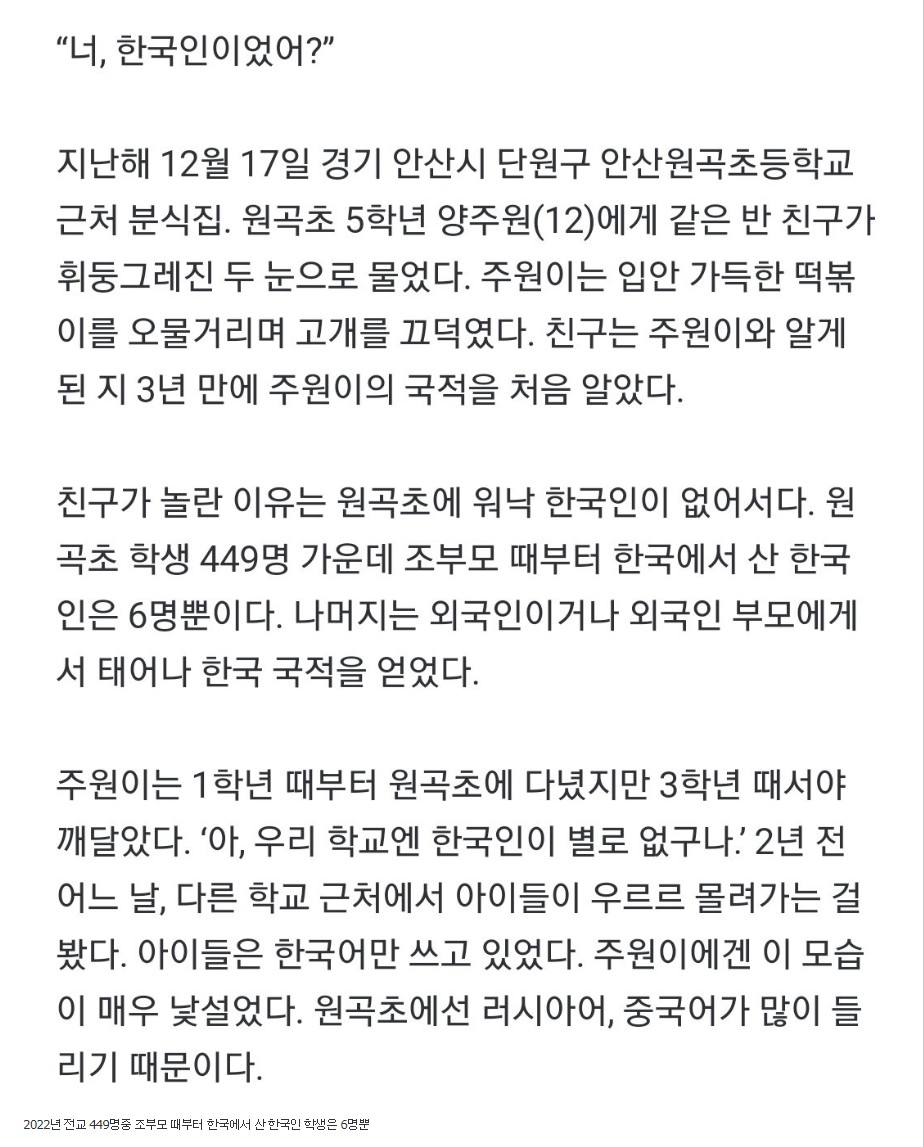 “너, 한국인이었어?”

지난해 12월 17일 경기 안산시 단원구 안산원곡초등학교 근처 분식집. 원곡초 5학년 양주원(12)에게 같은 반 친구가 휘둥그레진 두 눈으로 물었다. 주원이는 입안 가득한 떡볶이를 오물거리며 고개를 끄덕였다. 친구는 주원이와 알게 된 지 3년 만에 주원이의 국적을 처음 알았다.

친구가 놀란 이유는 원곡초에 워낙 한국인이 없어서다. 원곡초 학생 449명 가운데 조부모 때부터 한국에서 산 한국인은 6명뿐이다. 나머지는 외국인이거나 외국인 부모에게서 태어나 한국 국적을 얻었다.

주원이는 1학년 때부터 원곡초에 다녔지만 3학년 때서야 깨달았다. ‘아, 우리 학교엔 한국인이 별로 없구나.’ 2년 전 어느 날, 다른 학교 근처에서 아이들이 우르르 몰려가는 걸 봤다. 아이들은 한국어만 쓰고 있었다. 주원이에겐 이 모습이 매우 낯설었다. 원곡초에선 러시아어, 중국어가 많이 들리기 때문이다.

2022년 전교 449명중 조부모 때부터 한국에서 산 한국인 학생은 6명뿐